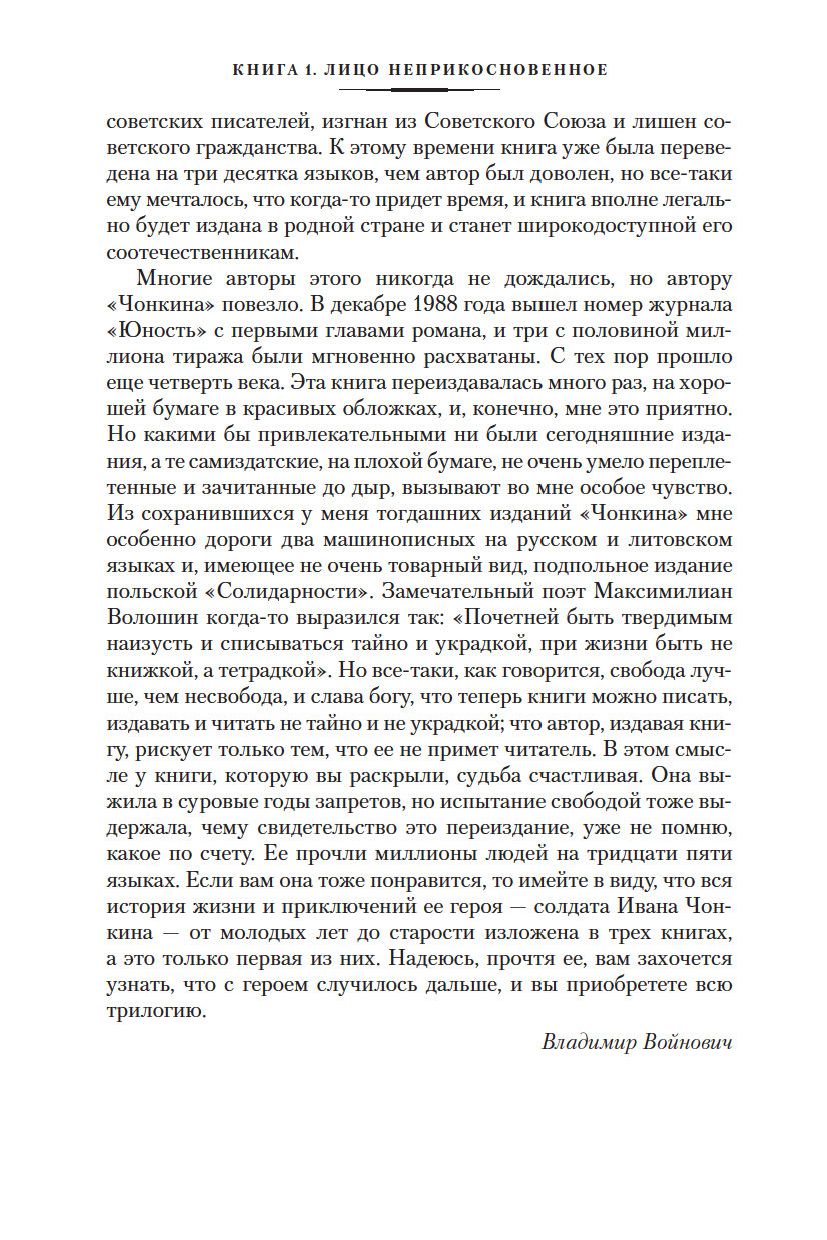 КНИГА 1. ЛИЦО НЕПРИКОСНОВЕННОЕ

советских писателей, изгнан из Советского Союза и лишен советского гражданства. К этому времени книга уже была переведена на три десятка языков, чем автор был доволен, но все-таки ему мечталось, что когда-то придет время, и книга вполне легально будет издана в родной стране и станет широкодоступной его соотечественникам.

Многие авторы этого никогда не дождались, но автору «Чонкина» повезло. В декабре 1988 года вышел номер журнала «Юность» с первыми главами романа, и три с половиной миллиона тиража были мгновенно расхватаны. С тех пор прошло еще четверть века. Эта книга переиздавалась много раз, на хорошей бумаге в красивых обложках, и, конечно, мне это приятно. Но какими бы привлекательными ни были сегодняшние издания, а те самиздатские, на плохой бумаге, не очень умело переплетенные и зачитанные до дыр, вызывают во мне особое чувство. Из сохранившихся у меня тогдашних изданий «Чонкина» мне особенно дороги два машинописных на русском и литовском языках и, имеющее не очень товарный вид, подпольное издание польской «Солидарности». Замечательный поэт Максимилиан Волошин когда-то выразился так: «Почетней быть твердимым наизусть и списываться тайно и украдкой, при жизни быть не книжкой, а тетрадкой». Но все-таки, как говорится, свобода лучше, чем несвобода, и слава богу, что теперь книги можно писать, издавать и читать не тайно и не украдкой; что автор, издавая книгу, рискует только тем, что ее не примет читатель. В этом смысле у книги, которую вы раскрыли, судьба счастливая. Она выжила в суровые годы запретов, но испытание свободой тоже выдержала, чему свидетельство это переиздание, уже не помню, какое по счету. Ее прочли миллионы людей на тридцати пяти языках. Если вам она тоже понравится, то имейте в виду, что вся история жизни и приключений ее героя — солдата Ивана Чонкина — от молодых лет до старости изложена в трех книгах, а это только первая из них. Надеюсь, прочтя ее, вам захочется узнать, что с героем случилось дальше, и вы приобретете всю трилогию.

Владимир Войнович